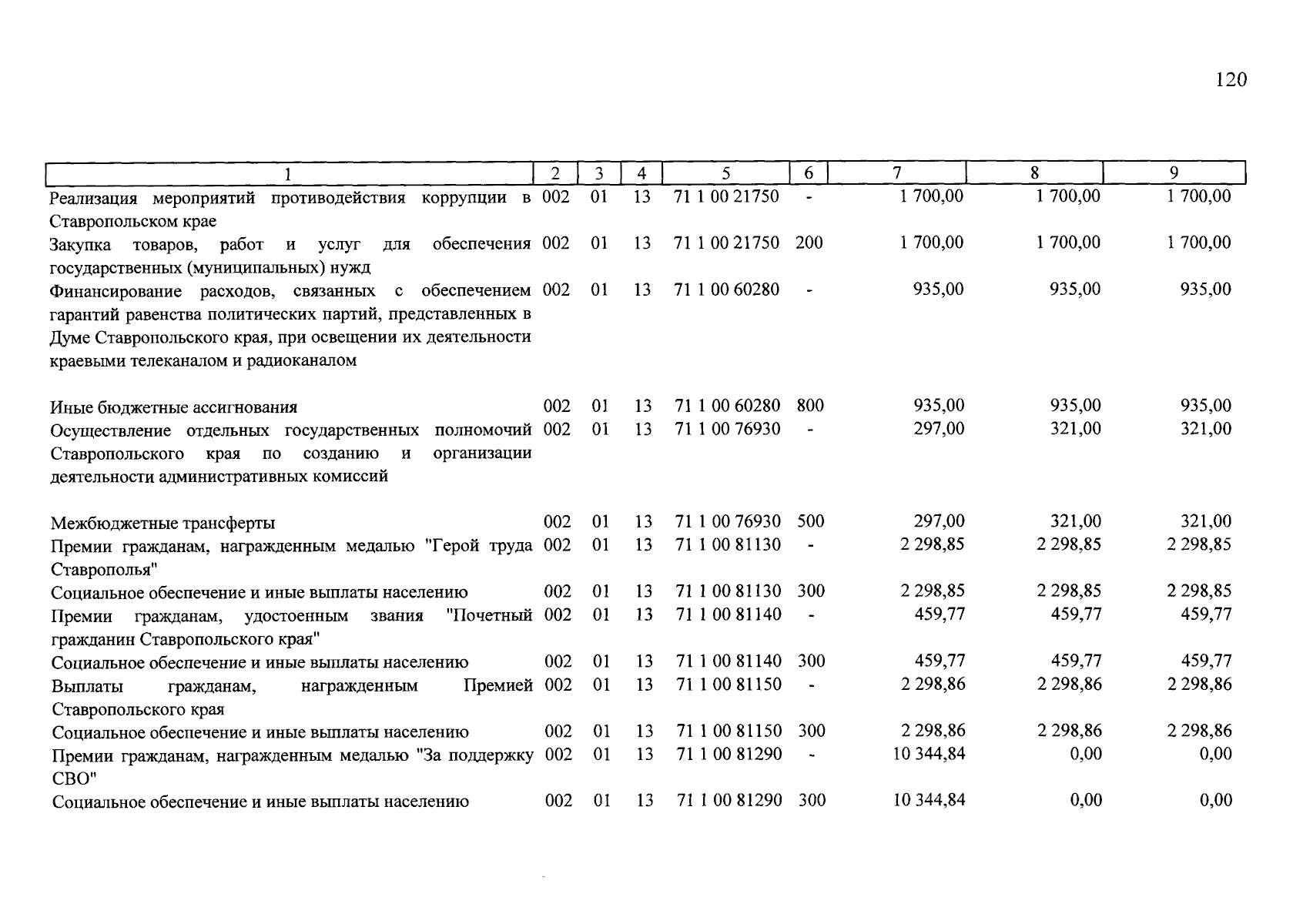 120

| 1 | 2 | 3 | 4 | 5 | 6 | 7 | 8 | 9 |
|---|---|---|---|---|---|---|---|---|
| Реализация мероприятий противодействия коррупции в Ставропольском крае | 002 | 01 | 13 | 71 1 00 21750 | - | 1 700,00 | 1 700,00 | 1 700,00 |
| Закупка товаров, работ и услуг для обеспечения государственных (муниципальных) нужд | 002 | 01 | 13 | 71 1 00 21750 | 200 | 1 700,00 | 1 700,00 | 1 700,00 |
| Финансирование расходов, связанных с обеспечением гарантий равенства политических партий, представленных в Думе Ставропольского края, при освещении их деятельности краевыми телеканалом и радиоканалом | 002 | 01 | 13 | 71 1 00 60280 | - | 935,00 | 935,00 | 935,00 |
| Иные бюджетные ассигнования | 002 | 01 | 13 | 71 1 00 60280 | 800 | 935,00 | 935,00 | 935,00 |
| Осуществление отдельных государственных полномочий Ставропольского края по созданию и организации деятельности административных комиссий | 002 | 01 | 13 | 71 1 00 76930 | - | 297,00 | 321,00 | 321,00 |
| Межбюджетные трансферты | 002 | 01 | 13 | 71 1 00 76930 | 500 | 297,00 | 321,00 | 321,00 |
| Премии гражданам, награжденным медалью "Герой труда Ставрополья" | 002 | 01 | 13 | 71 1 00 81130 | - | 2 298,85 | 2 298,85 | 2 298,85 |
| Социальное обеспечение и иные выплаты населению | 002 | 01 | 13 | 71 1 00 81130 | 300 | 2 298,85 | 2 298,85 | 2 298,85 |
| Премии гражданам, удостоенным звания "Почетный гражданин Ставропольского края" | 002 | 01 | 13 | 71 1 00 81140 | - | 459,77 | 459,77 | 459,77 |
| Социальное обеспечение и иные выплаты населению | 002 | 01 | 13 | 71 1 00 81140 | 300 | 459,77 | 459,77 | 459,77 |
| Выплаты гражданам, награжденным Премией Ставропольского края | 002 | 01 | 13 | 71 1 00 81150 | - | 2 298,86 | 2 298,86 | 2 298,86 |
| Социальное обеспечение и иные выплаты населению | 002 | 01 | 13 | 71 1 00 81150 | 300 | 2 298,86 | 2 298,86 | 2 298,86 |
| Премии гражданам, награжденным медалью "За поддержку СВО" | 002 | 01 | 13 | 71 1 00 81290 | - | 10 344,84 | 0,00 | 0,00 |
| Социальное обеспечение и иные выплаты населению | 002 | 01 | 13 | 71 1 00 81290 | 300 | 10 344,84 | 0,00 | 0,00 |